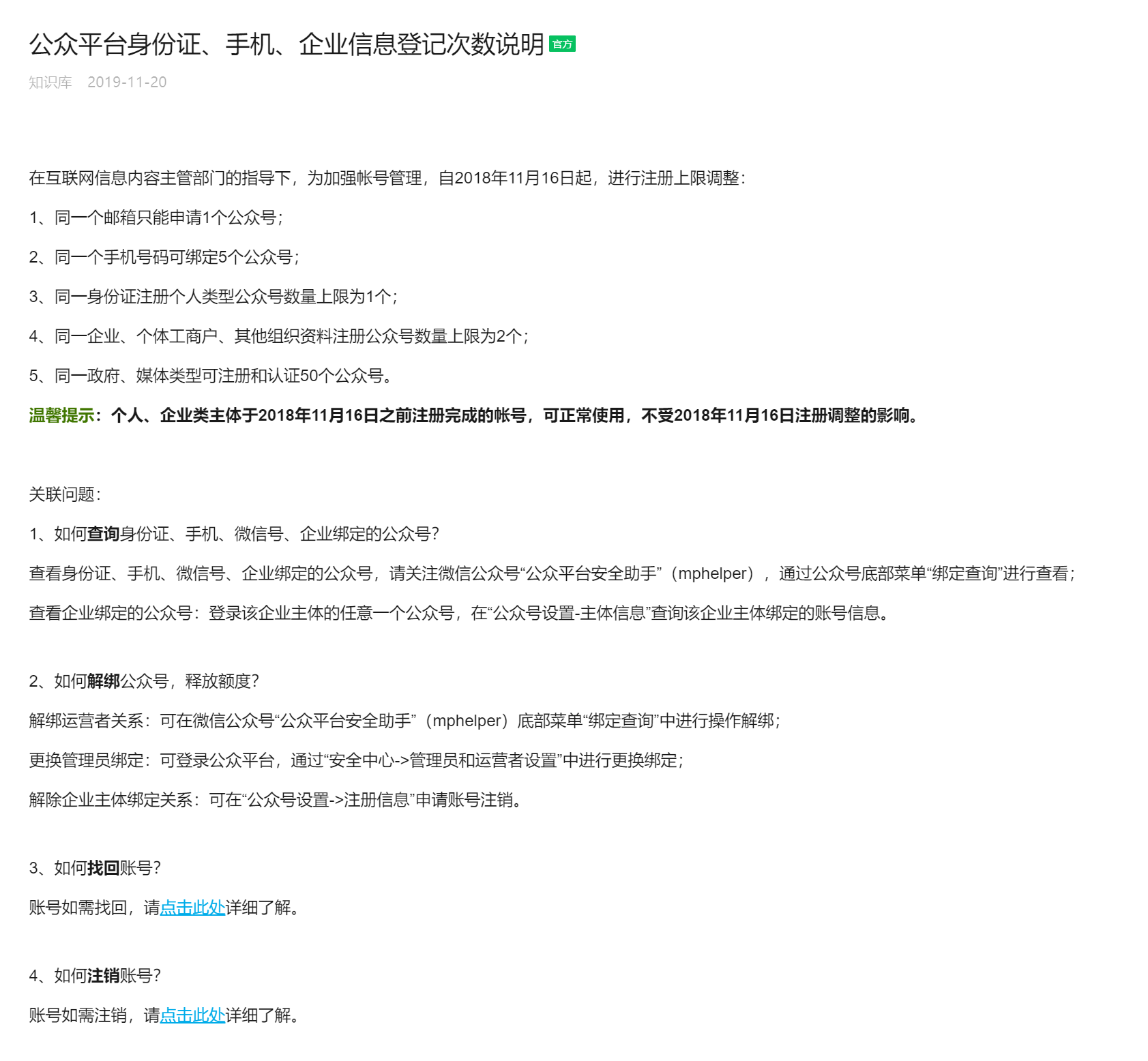 公众平台身份证、手机、企业信息登记次数说明 官方

知识库 2019-11-20

在互联网信息内容主管部门的指导下，为加强帐号管理，自2018年11月16日起，进行注册上限调整：

1、同一个邮箱只能申请1个公众号；

2、同一个手机号码可绑定5个公众号；

3、同一身份证注册个人类型公众号数量上限为1个；

4、同一企业、个体工商户、其他组织资料注册公众号数量上限为2个；

5、同一政府、媒体类型可注册和认证50个公众号。

温馨提示：个人、企业类主体于2018年11月16日之前注册完成的帐号，可正常使用，不受2018年11月16日注册调整的影响。

关联问题：

1、如何查询身份证、手机、微信号、企业绑定的公众号？

查看身份证、手机、微信号、企业绑定的公众号，请关注微信公众号“公众平台安全助手”（mphelper），通过公众号底部菜单“绑定查询”进行查看；

查看企业绑定的公众号：登录该企业主体的任意一个公众号，在“公众号设置-主体信息”查询该企业主体绑定的账号信息。

2、如何解绑公众号，释放额度？

解绑运营者关系：可在微信公众号“公众平台安全助手”（mphelper）底部菜单“绑定查询”中进行操作解绑；

更换管理员绑定：可登录公众平台，通过“安全中心->管理员和运营者设置”中进行更换绑定；

解除企业主体绑定关系：可在“公众号设置->注册信息”申请账号注销。

3、如何找回账号？

账号如需找回，请点击此处详细了解。

4、如何注销账号？

账号如需注销，请点击此处详细了解。